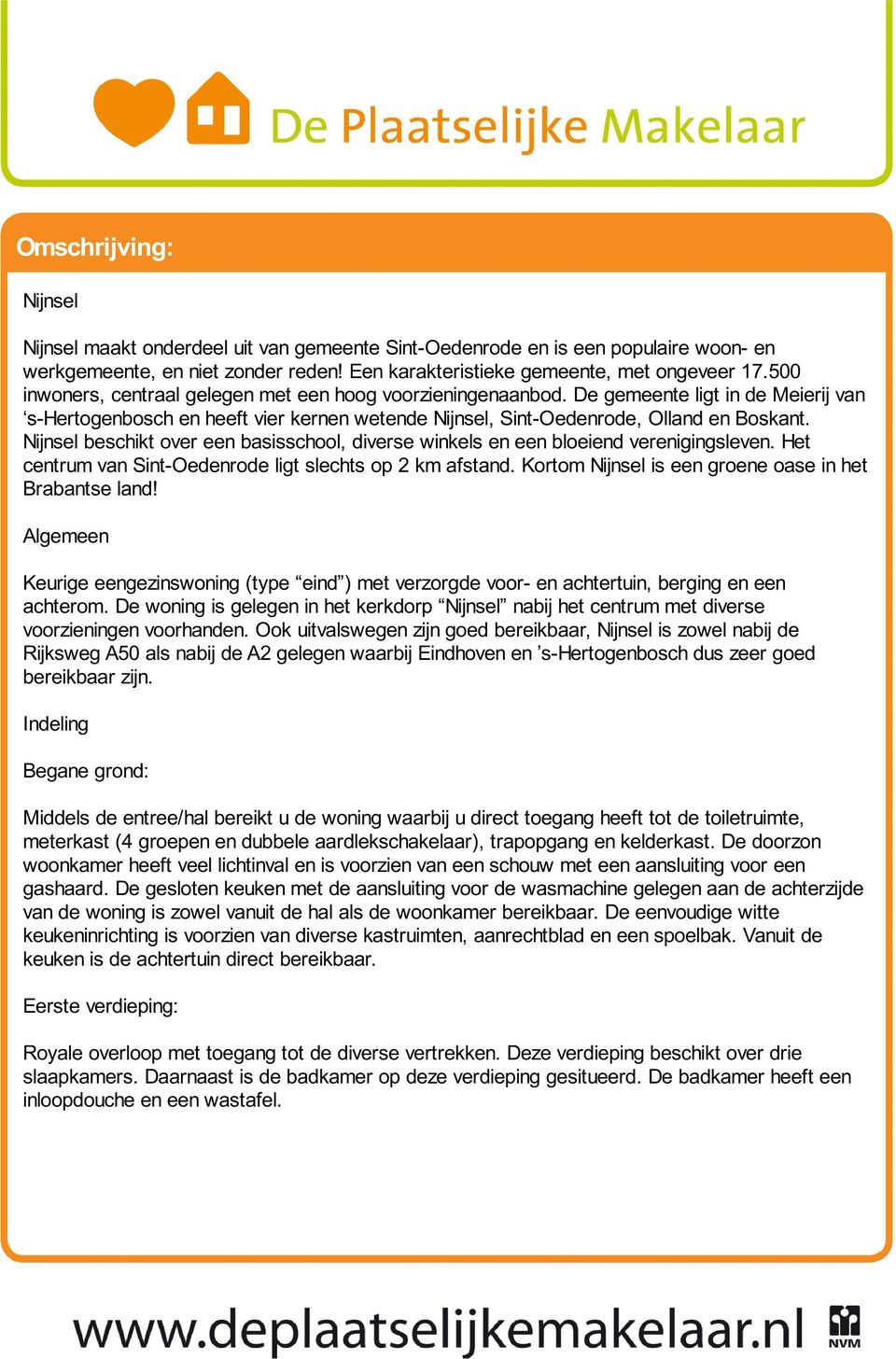 De Plaatselijke Makelaar

Omschrijving:

Nijnsel

Nijnsel maakt onderdeel uit van gemeente Sint-Oedenrode en is een populaire woon- en werkgemeente, en niet zonder reden! Een karakteristieke gemeente, met ongeveer 17.500 inwoners, centraal gelegen met een hoog voorzieningenaanbod. De gemeente ligt in de Meierij van ‘s-Hertogenbosch en heeft vier kernen wetende Nijnsel, Sint-Oedenrode, Olland en Boskant. Nijnsel beschikt over een basisschool, diverse winkels en een bloeiend verenigingsleven. Het centrum van Sint-Oedenrode ligt slechts op 2 km afstand. Kortom Nijnsel is een groene oase in het Brabantse land!

Algemeen

Keurige eengezinswoning (type “eind”) met verzorgde voor- en achtertuin, berging en een achterom. De woning is gelegen in het kerkdorp “Nijnsel” nabij het centrum met diverse voorzieningen voorhanden. Ook uitvalswegen zijn goed bereikbaar, Nijnsel is zowel nabij de Rijksweg A50 als nabij de A2 gelegen waarbij Eindhoven en ’s-Hertogenbosch dus zeer goed bereikbaar zijn.

Indeling

Begane grond:

Middels de entree/hal bereikt u de woning waarbij u direct toegang heeft tot de toiletruimte, meterkast (4 groepen en dubbele aardlekschakelaar), trapopgang en kelderkast. De doorzon woonkamer heeft veel lichtinval en is voorzien van een schouw met een aansluiting voor een gashaard. De gesloten keuken met de aansluiting voor de wasmachine gelegen aan de achterzijde van de woning is zowel vanuit de hal als de woonkamer bereikbaar. De eenvoudige witte keukeninrichting is voorzien van diverse kastruimten, aanrechtblad en een spoelbak. Vanuit de keuken is de achtertuin direct bereikbaar.

Eerste verdieping:

Royale overloop met toegang tot de diverse vertrekken. Deze verdieping beschikt over drie slaapkamers. Daarnaast is de badkamer op deze verdieping gesitueerd. De badkamer heeft een inloopdouche en een wastafel.

www.deplaatselijkemakelaar.nl NVM